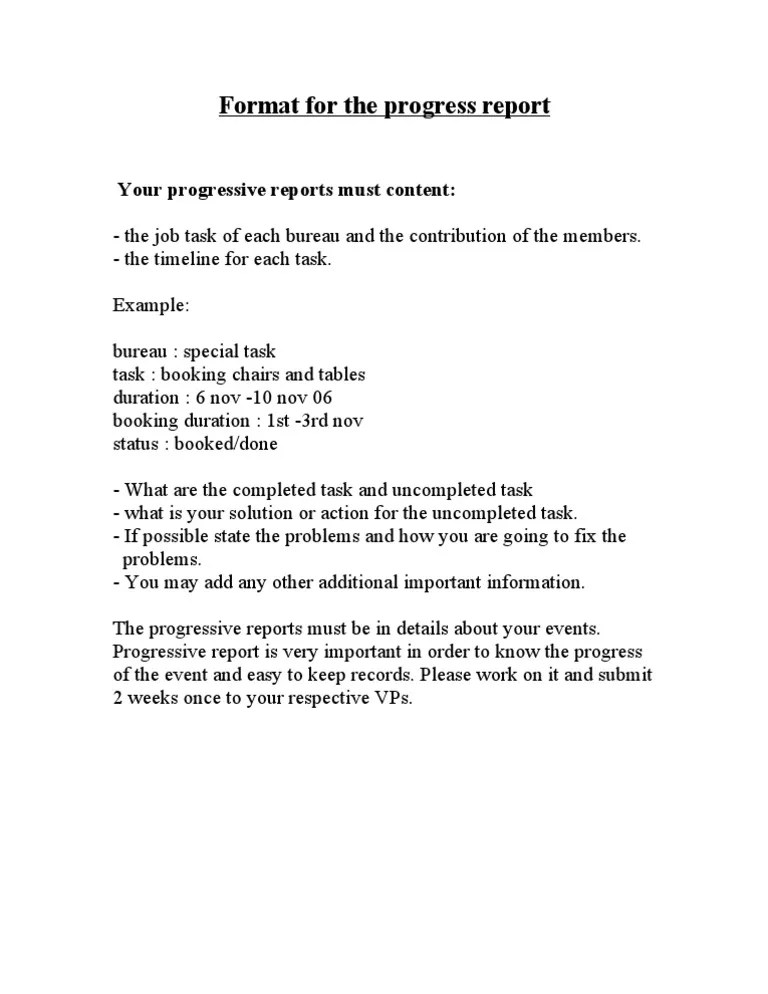 Format for the progress report

Your progressive reports must content:

- the job task of each bureau and the contribution of the members.
- the timeline for each task.

Example:

bureau : special task
task : booking chairs and tables
duration : 6 nov -10 nov 06
booking duration : 1st -3rd nov
status : booked/done

- What are the completed task and uncompleted task
- what is your solution or action for the uncompleted task.
- If possible state the problems and how you are going to fix the problems.
- You may add any other additional important information.

The progressive reports must be in details about your events. Progressive report is very important in order to know the progress of the event and easy to keep records. Please work on it and submit 2 weeks once to your respective VPs.